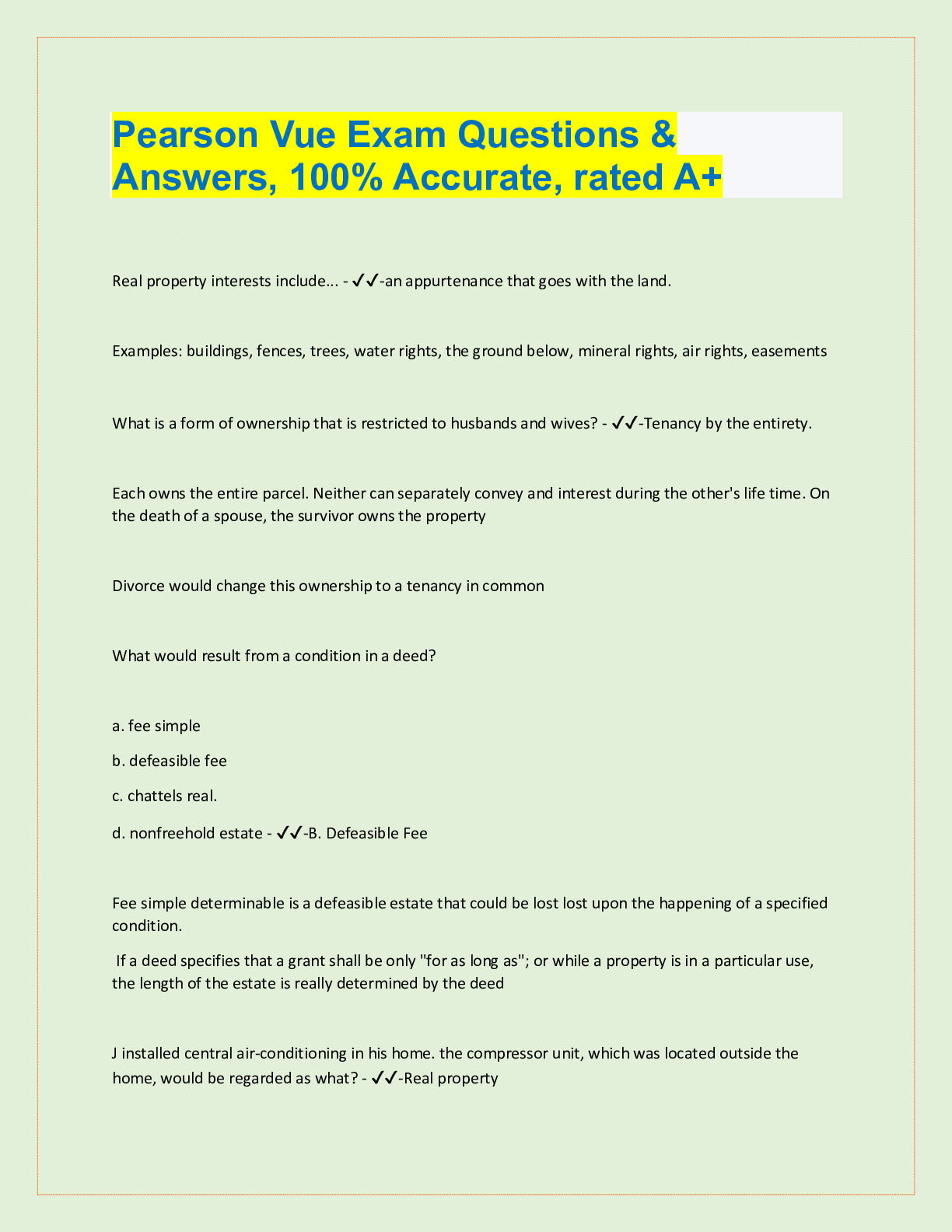 Pearson Vue Exam Questions & Answers, 100% Accurate, rated A+

Real property interests include... - ✓✓-an appurtenance that goes with the land.

Examples: buildings, fences, trees, water rights, the ground below, mineral rights, air rights, easements

What is a form of ownership that is restricted to husbands and wives? - ✓✓-Tenancy by the entirety.

Each owns the entire parcel. Neither can separately convey and interest during the other's life time. On the death of a spouse, the survivor owns the property

Divorce would change this ownership to a tenancy in common

What would result from a condition in a deed?

a. fee simple

b. defeasible fee

c. chattels real.

d. nonfreehold estate - ✓✓-B. Defeasible Fee

Fee simple determinable is a defeasible estate that could be lost lost upon the happening of a specified condition.

If a deed specifies that a grant shall be only "for as long as"; or while a property is in a particular use, the length of the estate is really determined by the deed

J installed central air-conditioning in his home. the compressor unit, which was located outside the home, would be regarded as what? - ✓✓-Real property